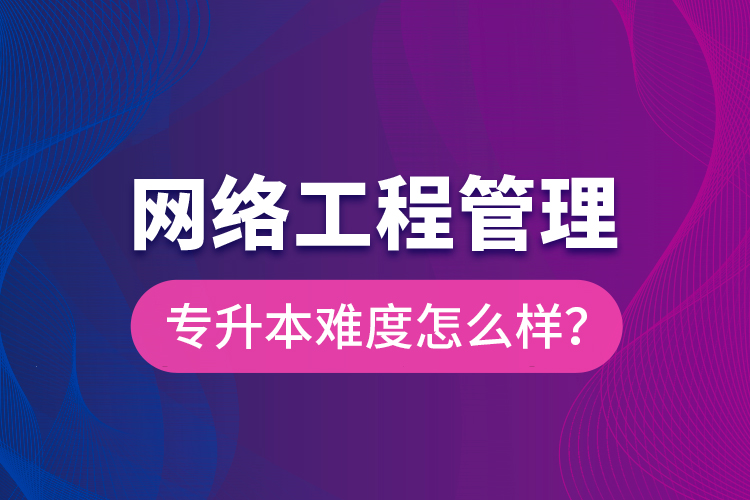 网络工程管理

专升本难度怎么样?